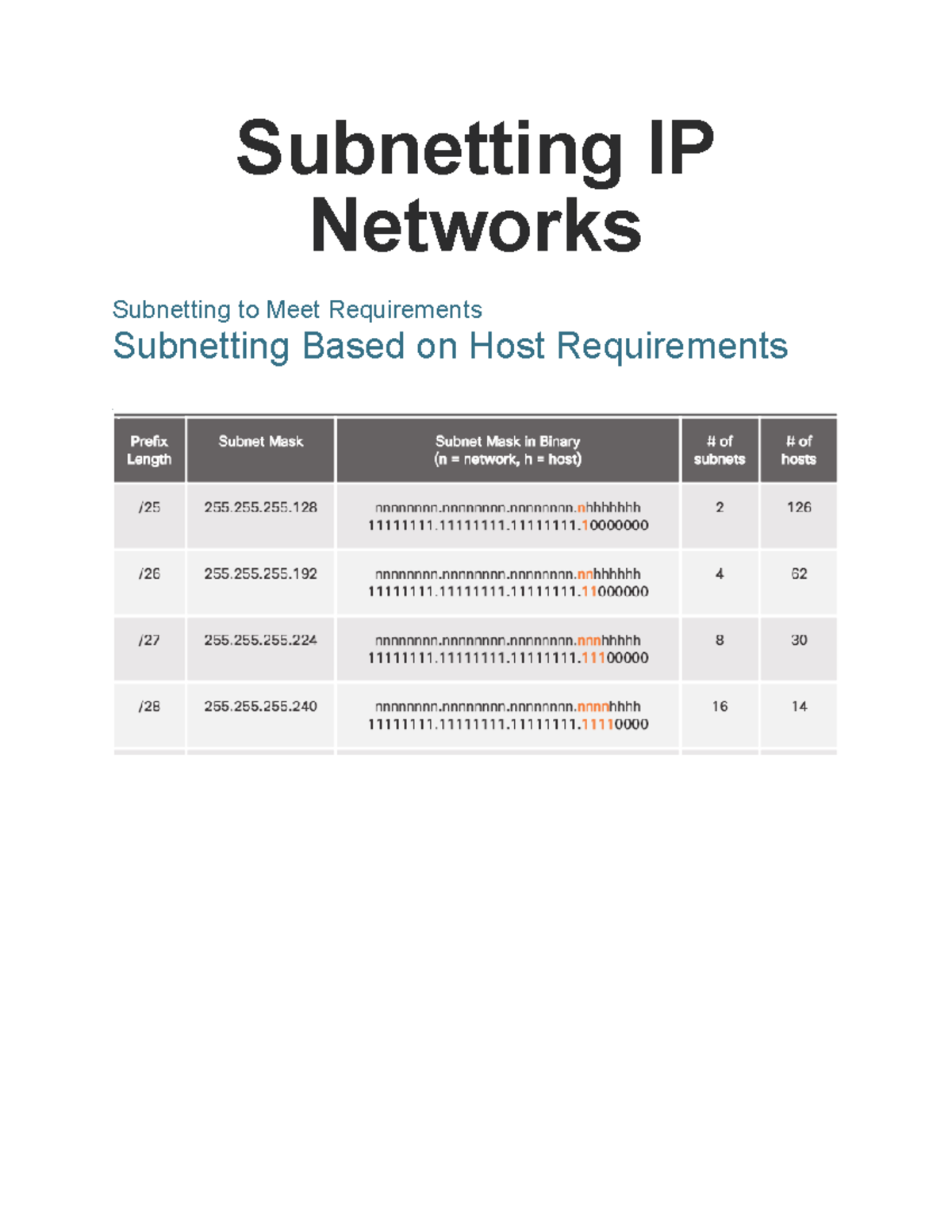 Subnetting IP Networks

Subnetting to Meet Requirements

Subnetting Based on Host Requirements

| Prefix Length | Subnet Mask | Subnet Mask in Binary (n = network, h = host) | # of subnets | # of hosts |
|---|---|---|---|---|
| /25 | 255.255.255.128 | nnnnnnnn.nnnnnnnn.nnnnnnnn.nhhhhhhh 11111111.11111111.11111111.10000000 | 2 | 126 |
| /26 | 255.255.255.192 | nnnnnnnn.nnnnnnnn.nnnnnnnn.nnhhhhhh 11111111.11111111.11111111.11000000 | 4 | 62 |
| /27 | 255.255.255.224 | nnnnnnnn.nnnnnnnn.nnnnnnnn.nnnhhhhh 11111111.11111111.11111111.11100000 | 8 | 30 |
| /28 | 255.255.255.240 | nnnnnnnn.nnnnnnnn.nnnnnnnn.nnnnhhhh 11111111.11111111.11111111.11110000 | 16 | 14 |